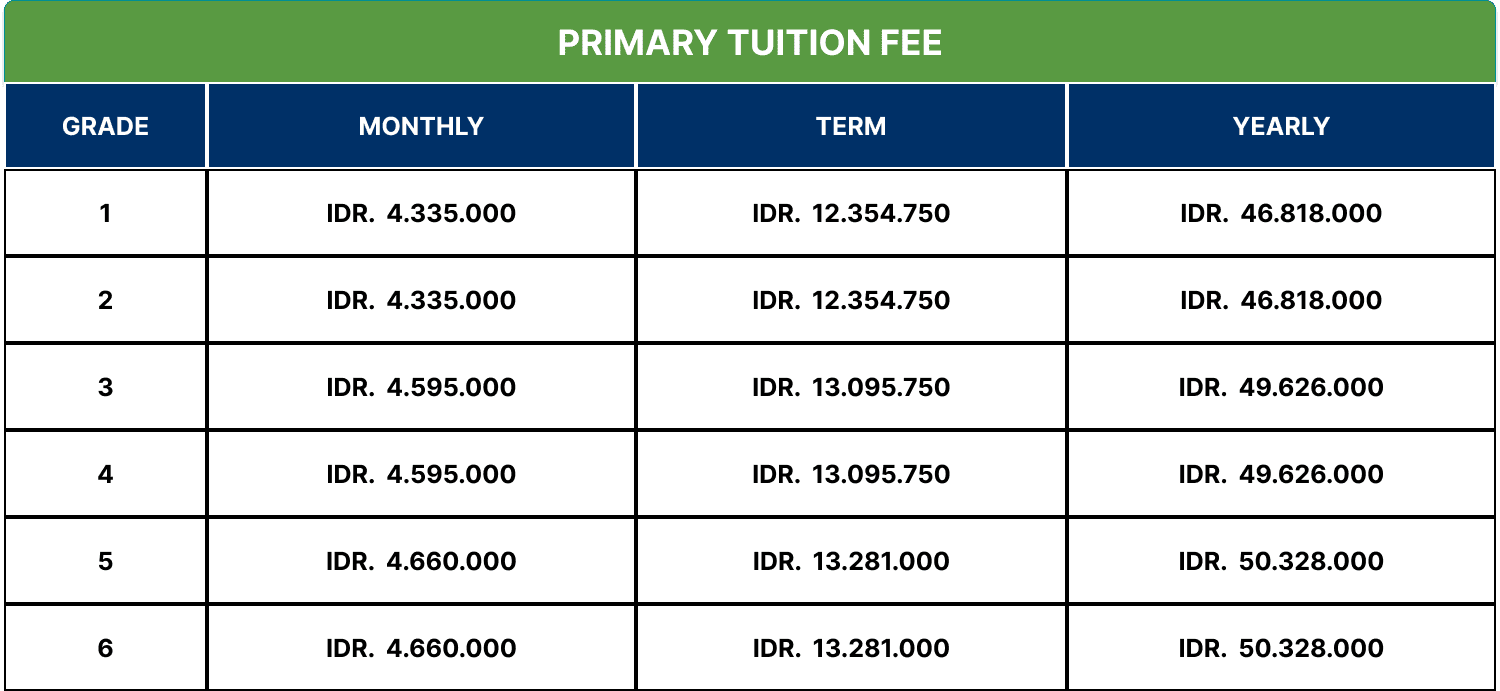 PRIMARY TUITION FEE

| GRADE | MONTHLY | TERM | YEARLY |
|---|---|---|---|
| 1 | IDR. 4.335.000 | IDR. 12.354.750 | IDR. 46.818.000 |
| 2 | IDR. 4.335.000 | IDR. 12.354.750 | IDR. 46.818.000 |
| 3 | IDR. 4.595.000 | IDR. 13.095.750 | IDR. 49.626.000 |
| 4 | IDR. 4.595.000 | IDR. 13.095.750 | IDR. 49.626.000 |
| 5 | IDR. 4.660.000 | IDR. 13.281.000 | IDR. 50.328.000 |
| 6 | IDR. 4.660.000 | IDR. 13.281.000 | IDR. 50.328.000 |